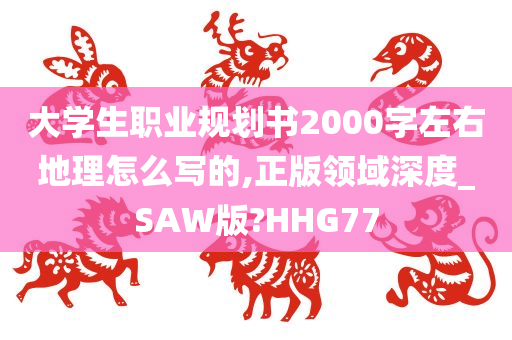 大学生职业规划书2000字左右地理怎么写的,正版领域深度_SAW版?HHG77